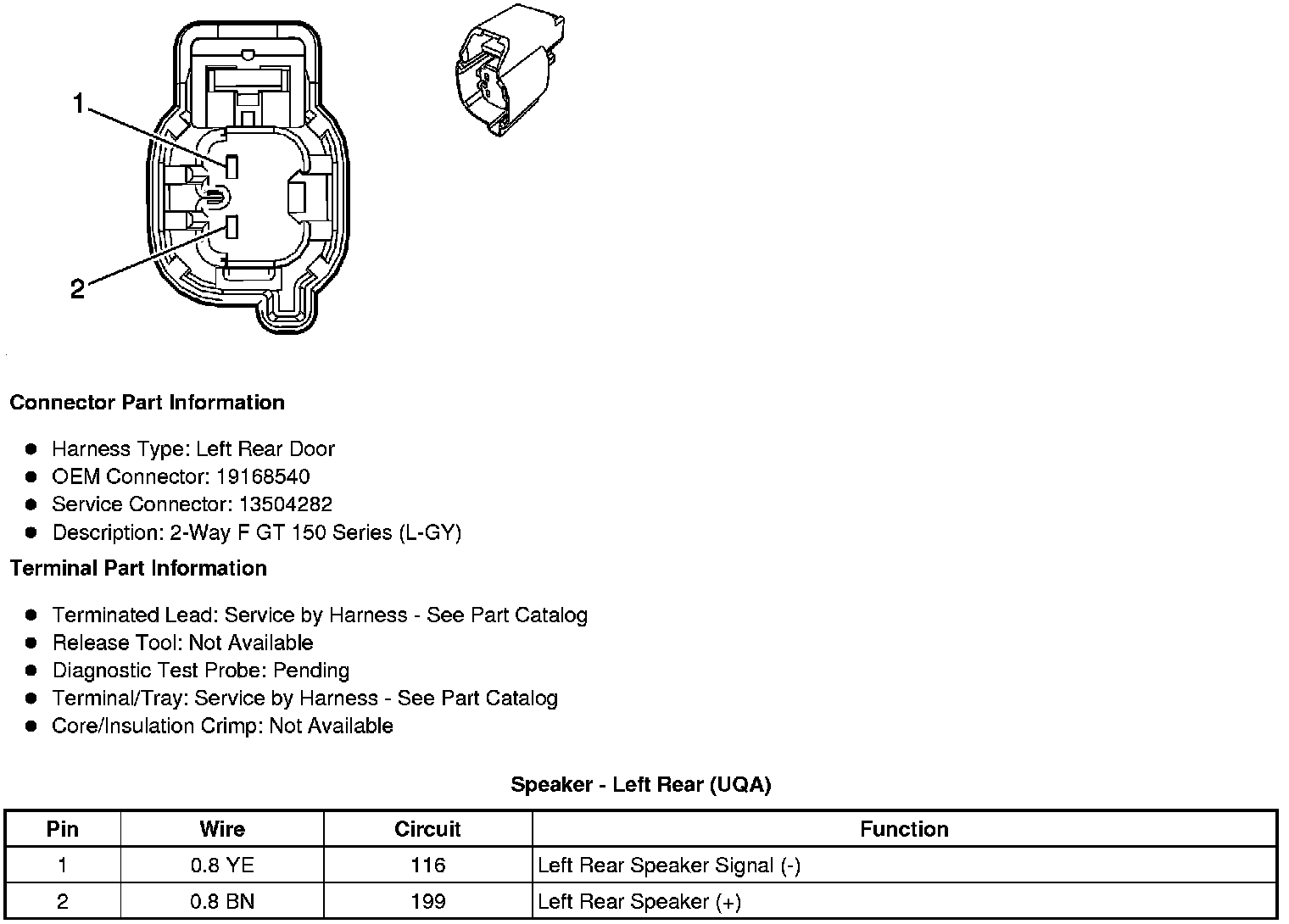 1

2

Connector Part Information

- Harness Type: Left Rear Door
- OEM Connector: 19168540
- Service Connector: 13504282
- Description: 2-Way F GT 150 Series (L-GY)

Terminal Part Information

- Terminated Lead: Service by Harness - See Part Catalog
- Release Tool: Not Available
- Diagnostic Test Probe: Pending
- Terminal/Tray: Service by Harness - See Part Catalog
- Core/Insulation Crimp: Not Available

Speaker - Left Rear (UQA)

| Pin | Wire | Circuit | Function |
|---|---|---|---|
| 1 | 0.8 YE | 116 | Left Rear Speaker Signal (-) |
| 2 | 0.8 BN | 199 | Left Rear Speaker (+) |